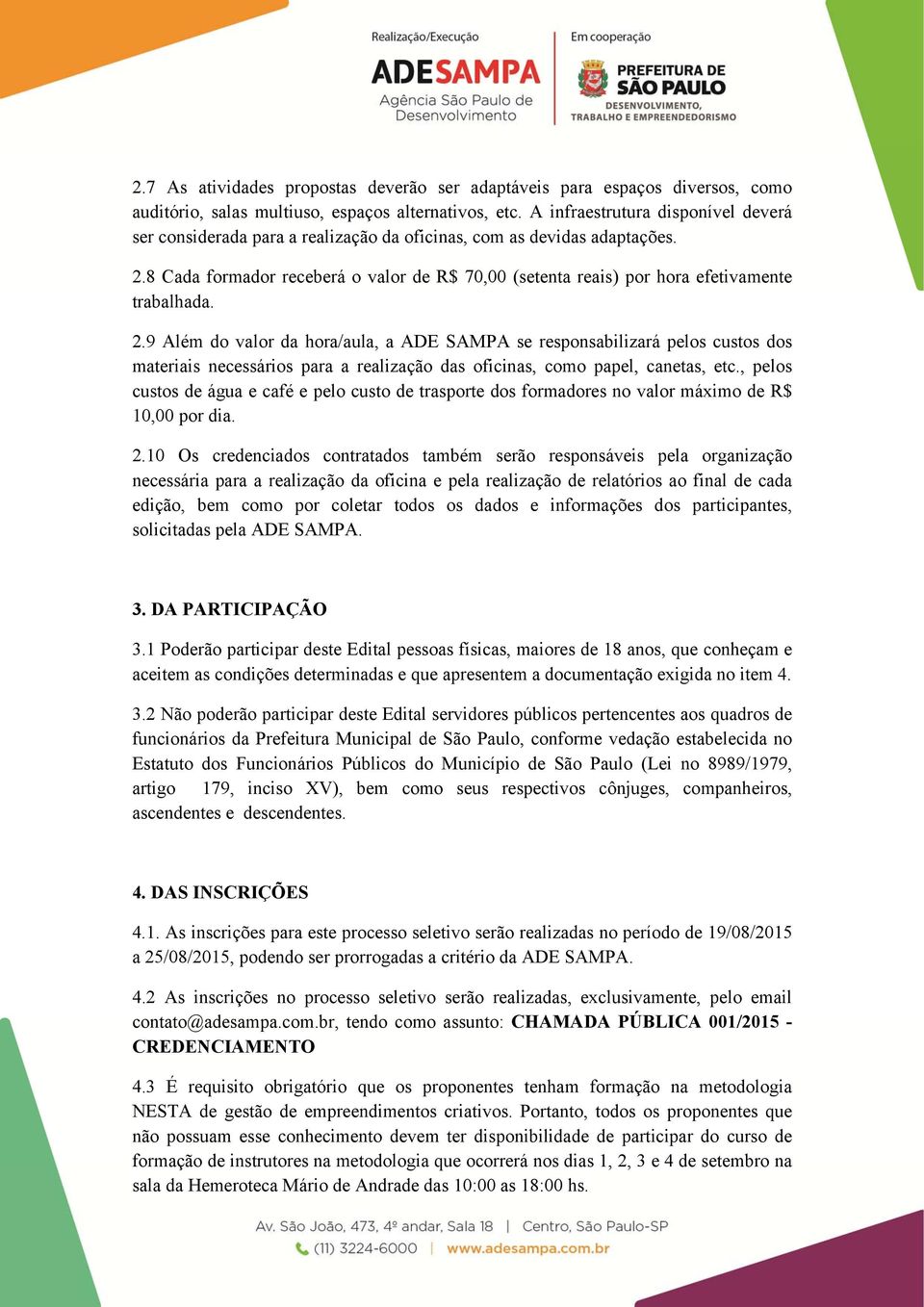 Realização/Execução
ADESAMPA
Agência São Paulo de Desenvolvimento

Em cooperação
PREFEITURA DE SÃO PAULO
DESENVOLVIMENTO, TRABALHO E EMPREENDEDORISMO

2.7 As atividades propostas deverão ser adaptáveis para espaços diversos, como auditório, salas multiuso, espaços alternativos, etc. A infraestrutura disponível deverá ser considerada para a realização da oficinas, com as devidas adaptações.

2.8 Cada formador receberá o valor de R$ 70,00 (setenta reais) por hora efetivamente trabalhada.

2.9 Além do valor da hora/aula, a ADE SAMPA se responsabilizará pelos custos dos materiais necessários para a realização das oficinas, como papel, canetas, etc., pelos custos de água e café e pelo custo de trasporte dos formadores no valor máximo de R$ 10,00 por dia.

2.10 Os credenciados contratados também serão responsáveis pela organização necessária para a realização da oficina e pela realização de relatórios ao final de cada edição, bem como por coletar todos os dados e informações dos participantes, solicitadas pela ADE SAMPA.

3. DA PARTICIPAÇÃO

3.1 Poderão participar deste Edital pessoas físicas, maiores de 18 anos, que conheçam e aceitem as condições determinadas e que apresentem a documentação exigida no item 4.

3.2 Não poderão participar deste Edital servidores públicos pertencentes aos quadros de funcionários da Prefeitura Municipal de São Paulo, conforme vedação estabelecida no Estatuto dos Funcionários Públicos do Município de São Paulo (Lei no 8989/1979, artigo 179, inciso XV), bem como seus respectivos cônjuges, companheiros, ascendentes e descendentes.

4. DAS INSCRIÇÕES

4.1. As inscrições para este processo seletivo serão realizadas no período de 19/08/2015 a 25/08/2015, podendo ser prorrogadas a critério da ADE SAMPA.

4.2 As inscrições no processo seletivo serão realizadas, exclusivamente, pelo email contato@adesampa.com.br, tendo como assunto: CHAMADA PÚBLICA 001/2015 - CREDENCIAMENTO

4.3 É requisito obrigatório que os proponentes tenham formação na metodologia NESTA de gestão de empreendimentos criativos. Portanto, todos os proponentes que não possuam esse conhecimento devem ter disponibilidade de participar do curso de formação de instrutores na metodologia que ocorrerá nos dias 1, 2, 3 e 4 de setembro na sala da Hemeroteca Mário de Andrade das 10:00 as 18:00 hs.

Av. São João, 473, 4º andar, Sala 18 | Centro, São Paulo-SP
(11) 3224-6000 | www.adesampa.com.br